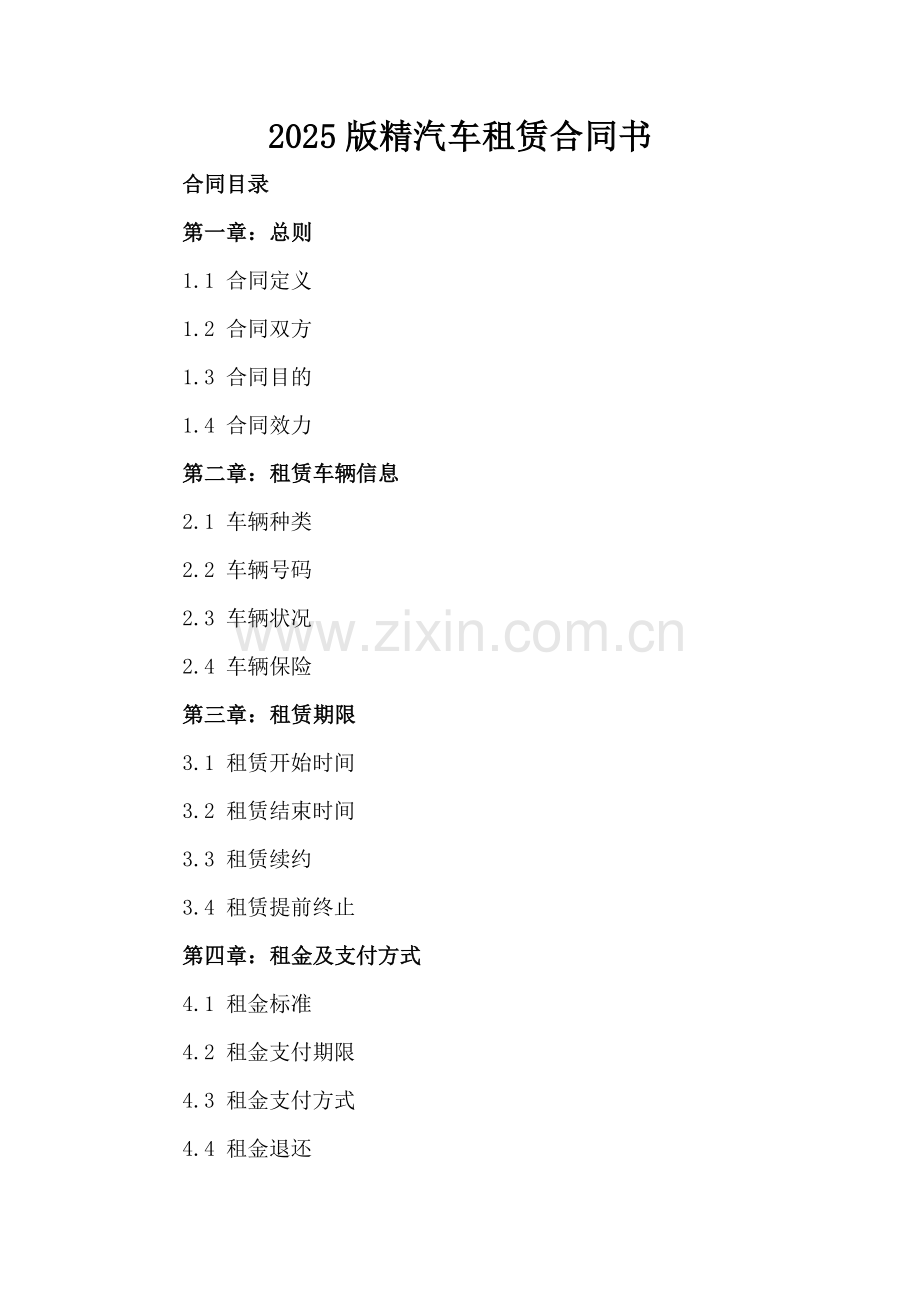 2025版精汽车租赁合同书

合同目录

第一章：总则

1.1 合同定义

1.2 合同双方

1.3 合同目的

1.4 合同效力

第二章：租赁车辆信息

2.1 车辆种类

2.2 车辆号码

2.3 车辆状况

2.4 车辆保险

第三章：租赁期限

3.1 租赁开始时间

3.2 租赁结束时间

3.3 租赁续约

3.4 租赁提前终止

第四章：租金及支付方式

4.1 租金标准

4.2 租金支付期限

4.3 租金支付方式

4.4 租金退还

www.zixin.com.cn